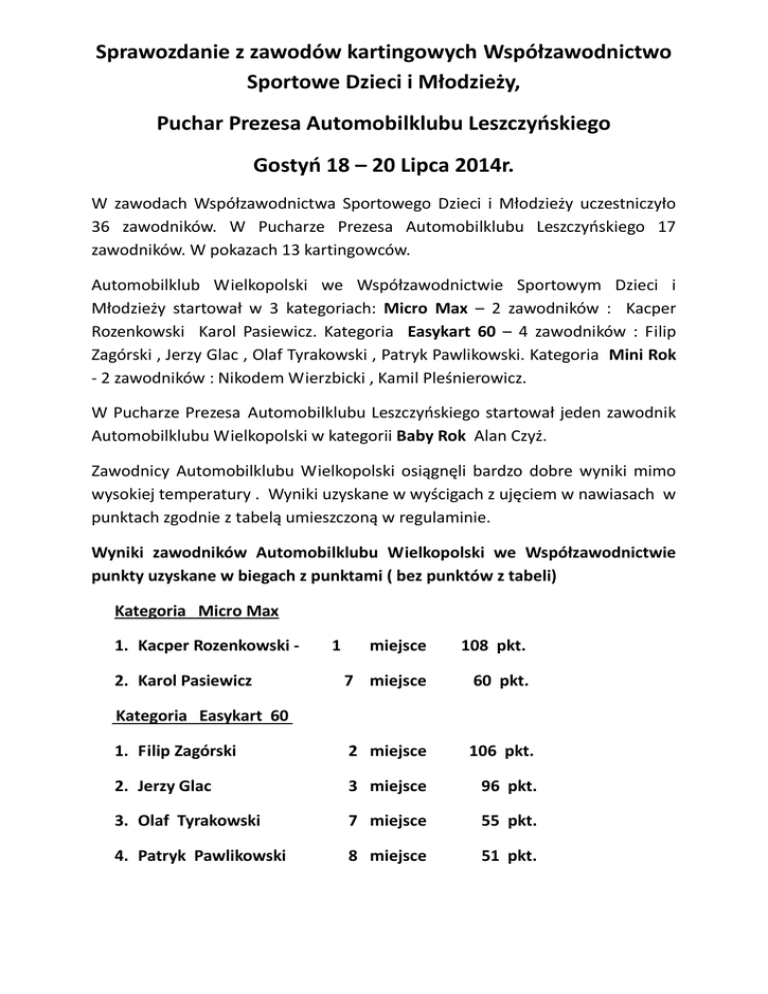 Sprawozdanie z zawodów kartingowych Współzawodnictwo Sportowe Dzieci i Młodzieży,

Puchar Prezesa Automobilklubu Leszczyńskiego

Gostyń 18 – 20 Lipca 2014r.

W zawodach Współzawodnictwa Sportowego Dzieci i Młodzieży uczestniczyło 36 zawodników. W Pucharze Prezesa Automobilklubu Leszczyńskiego 17 zawodników. W pokazach 13 kartingowców.

Automobilklub Wielkopolski we Współzawodnictwie Sportowym Dzieci i Młodzieży startował w 3 kategoriach: Micro Max – 2 zawodników : Kacper Rozenkowski Karol Pasiewicz. Kategoria Easykart 60 – 4 zawodników : Filip Zagórski , Jerzy Glac , Olaf Tyrakowski , Patryk Pawlikowski. Kategoria Mini Rok - 2 zawodników : Nikodem Wierzbicki , Kamil Pleśnierowicz.

W Pucharze Prezesa Automobilklubu Leszczyńskiego startował jeden zawodnik Automobilklubu Wielkopolski w kategorii Baby Rok Alan Czyż.

Zawodnicy Automobilklubu Wielkopolski osiągnęli bardzo dobre wyniki mimo wysokiej temperatury . Wyniki uzyskane w wyścigach z ujęciem w nawiasach w punktach zgodnie z tabelą umieszczoną w regulaminie.

Wyniki zawodników Automobilklubu Wielkopolski we Współzawodnictwie punkty uzyskane w biegach z punktami ( bez punktów z tabeli)

Kategoria Micro Max

1. Kacper Rozenkowski - 1 miejsce 108 pkt.

2. Karol Pasiewicz 7 miejsce 60 pkt.

Kategoria Easykart 60

1. Filip Zagórski 2 miejsce 106 pkt.

2. Jerzy Glac 3 miejsce 96 pkt.

3. Olaf Tyrakowski 7 miejsce 55 pkt.

4. Patryk Pawlikowski 8 miejsce 51 pkt.